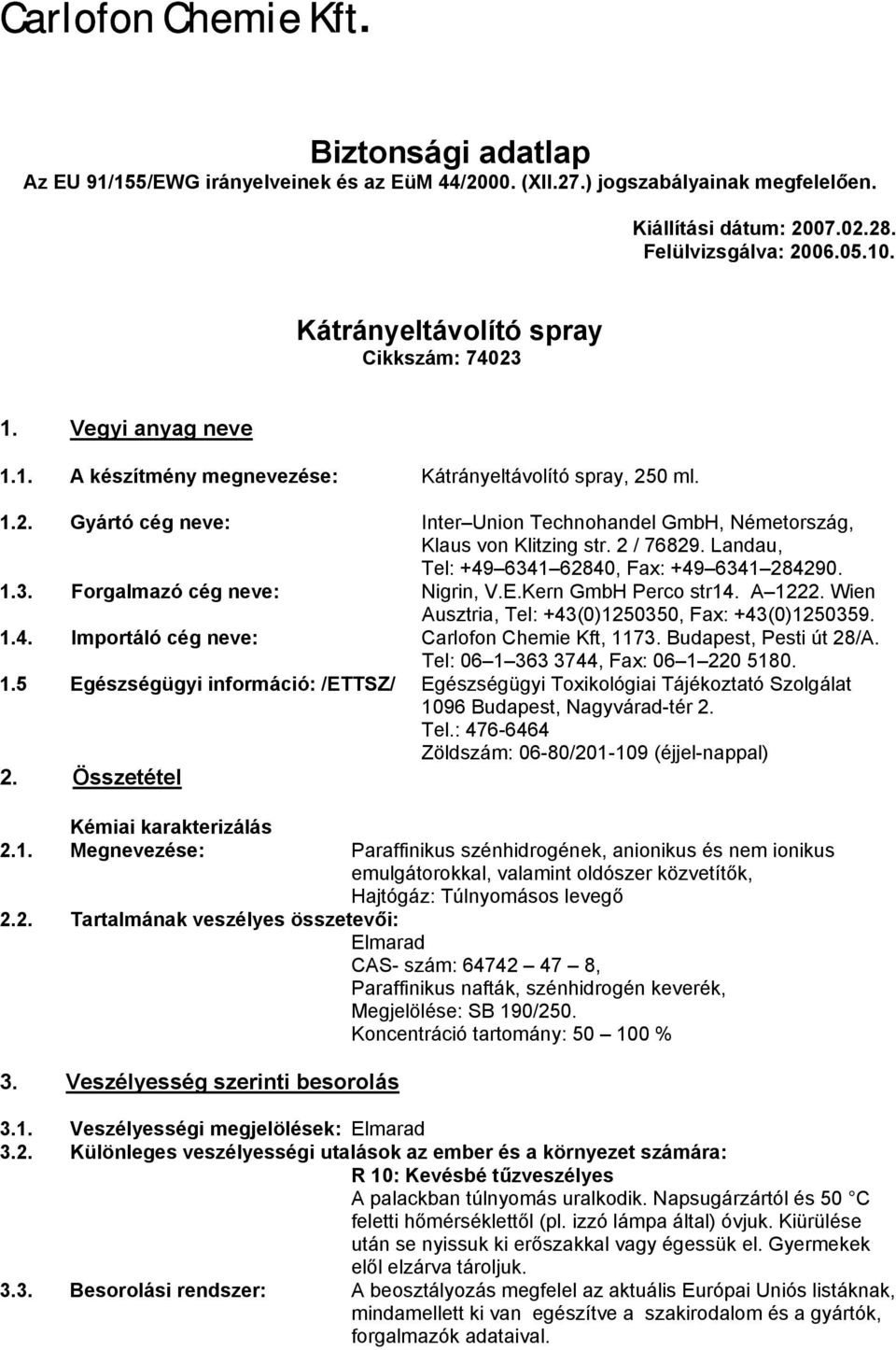 Carlofon Chemie Kft.

Biztonsági adatlap
Az EU 91/155/EWG irányelveinek és az EüM 44/2000. (XII.27.) jogszabályainak megfelelően.

Kiállítási dátum: 2007.02.28.
Felülvizsgálva: 2006.05.10.

Kátrányeltávolító spray
Cikkszám: 74023

1. Vegyi anyag neve

1.1. A készítmény megnevezése: Kátrányeltávolító spray, 250 ml.

1.2. Gyártó cég neve: Inter Union Technohandel GmbH, Németország, Klaus von Klitzing str. 2 / 76829. Landau, Tel: +49 6341 62840, Fax: +49 6341 284290.

1.3. Forgalmazó cég neve: Nigrin, V.E.Kern GmbH Perco str14. A 1222. Wien Ausztria, Tel: +43(0)1250350, Fax: +43(0)1250359.

1.4. Importáló cég neve: Carlofon Chemie Kft, 1173. Budapest, Pesti út 28/A. Tel: 06 1 363 3744, Fax: 06 1 220 5180.

1.5 Egészségügyi információ: /ETTSZ/ Egészségügyi Toxikológiai Tájékoztató Szolgálat 1096 Budapest, Nagyvárad-tér 2. Tel.: 476-6464 Zöldszám: 06-80/201-109 (éjjel-nappal)

2. Összetétel

Kémiai karakterizálás

2.1. Megnevezése: Paraffinikus szénhidrogének, anionikus és nem ionikus emulgátorokkal, valamint oldószer közvetítők, Hajtógáz: Túlnyomásos levegő

2.2. Tartalmának veszélyes összetevői: Elmarad CAS- szám: 64742 47 8, Paraffinikus nafták, szénhidrogén keverék, Megjelölése: SB 190/250. Koncentráció tartomány: 50 100 %

3. Veszélyesség szerinti besorolás

3.1. Veszélyességi megjelölések: Elmarad

3.2. Különleges veszélyességi utalások az ember és a környezet számára:
R 10: Kevésbé tűzveszélyes
A palackban túlnyomás uralkodik. Napsugárzártól és 50 C feletti hőmérséklettől (pl. izzó lámpa által) óvjuk. Kiürülése után se nyissuk ki erőszakkal vagy égessük el. Gyermekek elől elzárva tároljuk.

3.3. Besorolási rendszer: A beosztályozás megfelel az aktuális Európai Uniós listáknak, mindamellett ki van egészítve a szakirodalom és a gyártók, forgalmazók adataival.